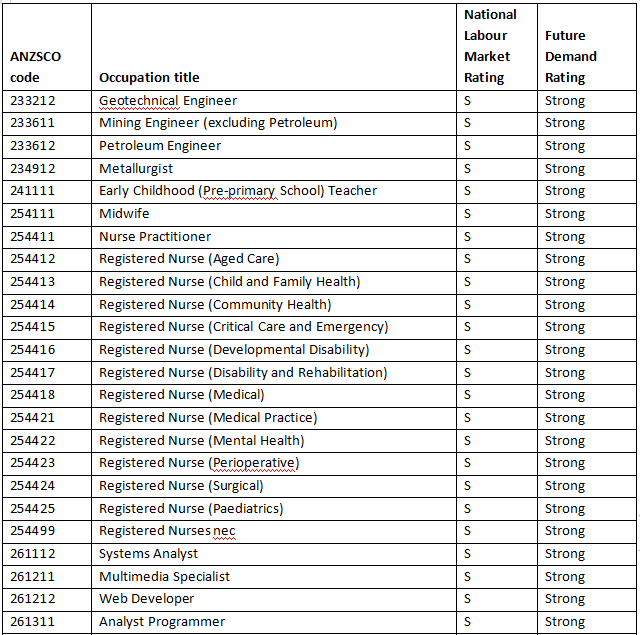 | ANZSCO code | Occupation title | National Labour Market Rating | Future Demand Rating |
|---|---|---|---|
| 233212 | Geotechnical Engineer | S | Strong |
| 233611 | Mining Engineer (excluding Petroleum) | S | Strong |
| 233612 | Petroleum Engineer | S | Strong |
| 234912 | Metallurgist | S | Strong |
| 241111 | Early Childhood (Pre-primary School) Teacher | S | Strong |
| 254111 | Midwife | S | Strong |
| 254411 | Nurse Practitioner | S | Strong |
| 254412 | Registered Nurse (Aged Care) | S | Strong |
| 254413 | Registered Nurse (Child and Family Health) | S | Strong |
| 254414 | Registered Nurse (Community Health) | S | Strong |
| 254415 | Registered Nurse (Critical Care and Emergency) | S | Strong |
| 254416 | Registered Nurse (Developmental Disability) | S | Strong |
| 254417 | Registered Nurse (Disability and Rehabilitation) | S | Strong |
| 254418 | Registered Nurse (Medical) | S | Strong |
| 254421 | Registered Nurse (Medical Practice) | S | Strong |
| 254422 | Registered Nurse (Mental Health) | S | Strong |
| 254423 | Registered Nurse (Perioperative) | S | Strong |
| 254424 | Registered Nurse (Surgical) | S | Strong |
| 254425 | Registered Nurse (Paediatrics) | S | Strong |
| 254499 | Registered Nurses nec | S | Strong |
| 261112 | Systems Analyst | S | Strong |
| 261211 | Multimedia Specialist | S | Strong |
| 261212 | Web Developer | S | Strong |
| 261311 | Analyst Programmer | S | Strong |